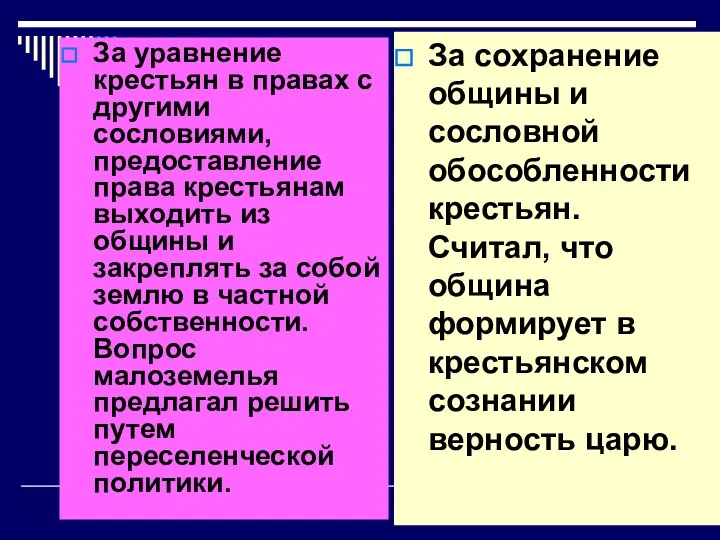 За уравнение крестьян в правах с другими сословиями, предоставление права крестьянам выходить из общины и закреплять за собой землю в частной собственности. Вопрос малоземелья предлагал решить путем переселенческой политики.

За сохранение общины и сословной обособленности крестьян. Считал, что община формирует в крестьянском сознании верность царю.